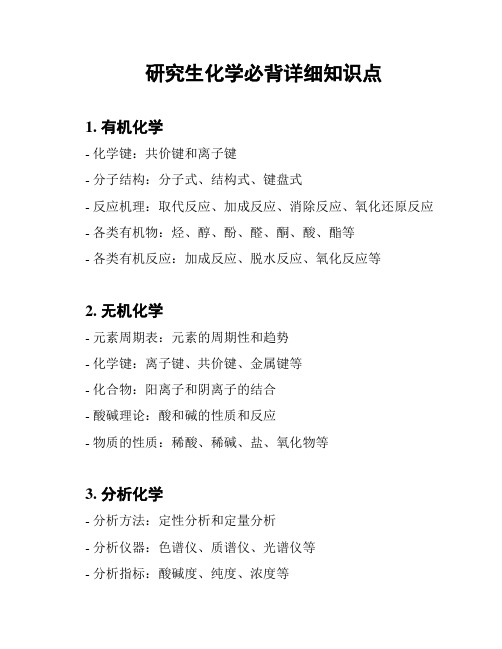 研究生化学必背详细知识点

1. 有机化学

- 化学键：共价键和离子键
- 分子结构：分子式、结构式、键盘式
- 反应机理：取代反应、加成反应、消除反应、氧化还原反应
- 各类有机物：烃、醇、酚、醛、酮、酸、酯等
- 各类有机反应：加成反应、脱水反应、氧化反应等

2. 无机化学

- 元素周期表：元素的周期性和趋势
- 化学键：离子键、共价键、金属键等
- 化合物：阳离子和阴离子的结合
- 酸碱理论：酸和碱的性质和反应
- 物质的性质：稀酸、稀碱、盐、氧化物等

3. 分析化学

- 分析方法：定性分析和定量分析
- 分析仪器：色谱仪、质谱仪、光谱仪等
- 分析指标：酸碱度、纯度、浓度等